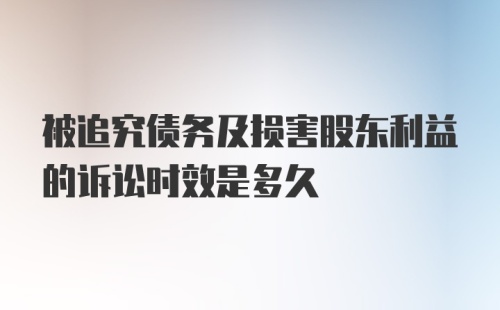 被追究债务及损害股东利益的诉讼时效是多久